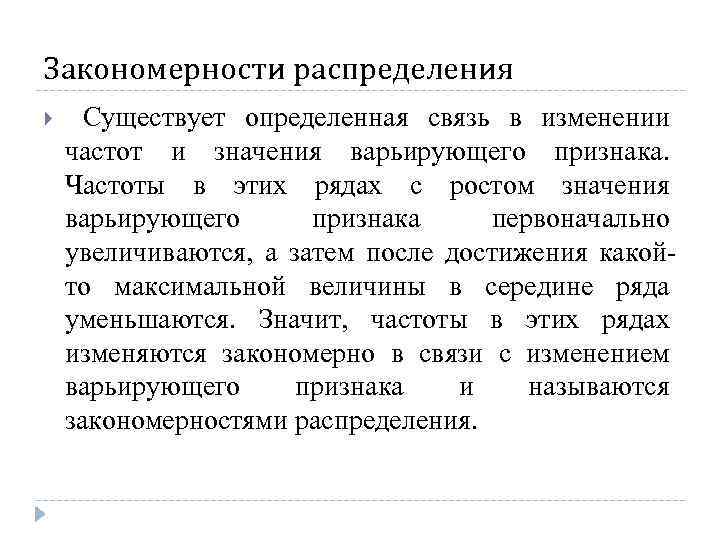 Закономерности распределения

Существует определенная связь в изменении частот и значения варьирующего признака. Частоты в этих рядах с ростом значения варьирующего признака первоначально увеличиваются, а затем после достижения какой-то максимальной величины в середине ряда уменьшаются. Значит, частоты в этих рядах изменяются закономерно в связи с изменением варьирующего признака и называются закономерностями распределения.